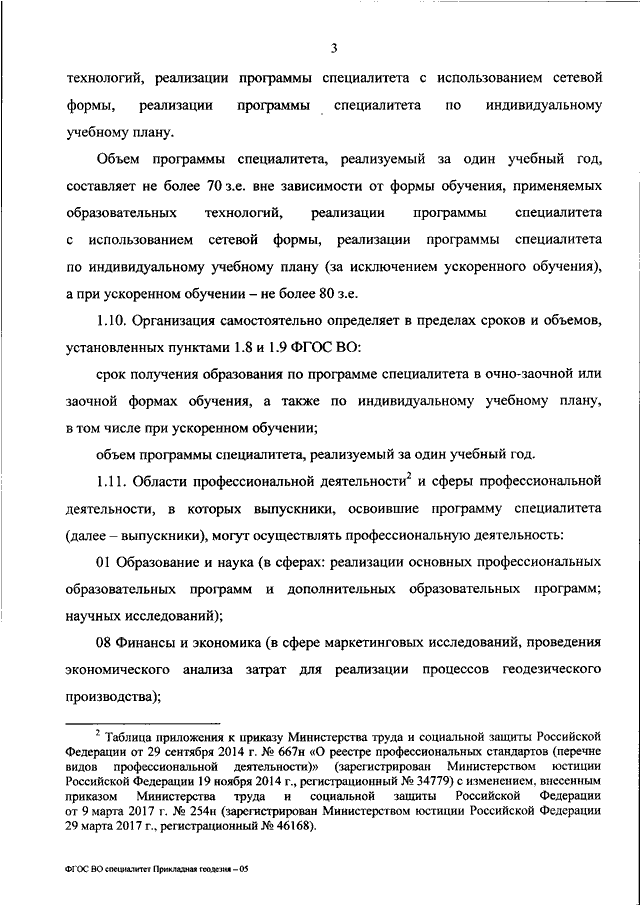 3

технологий, реализации программы специалитета с использованием сетевой формы, реализации программы специалитета по индивидуальному учебному плану.

Объем программы специалитета, реализуемый за один учебный год, составляет не более 70 з.е. вне зависимости от формы обучения, применяемых образовательных технологий, реализации программы специалитета с использованием сетевой формы, реализации программы специалитета по индивидуальному учебному плану (за исключением ускоренного обучения), а при ускоренном обучении – не более 80 з.е.

1.10. Организация самостоятельно определяет в пределах сроков и объемов, установленных пунктами 1.8 и 1.9 ФГОС ВО:

срок получения образования по программе специалитета в очно-заочной или заочной формах обучения, а также по индивидуальному учебному плану, в том числе при ускоренном обучении;

объем программы специалитета, реализуемый за один учебный год.

1.11. Области профессиональной деятельности$^2$ и сферы профессиональной деятельности, в которых выпускники, освоившие программу специалитета (далее – выпускники), могут осуществлять профессиональную деятельность:

01 Образование и наука (в сферах: реализации основных профессиональных образовательных программ и дополнительных образовательных программ; научных исследований);

08 Финансы и экономика (в сфере маркетинговых исследований, проведения экономического анализа затрат для реализации процессов геодезического производства);

$^2$ Таблица приложения к приказу Министерства труда и социальной защиты Российской Федерации от 29 сентября 2014 г. № 667н «О реестре профессиональных стандартов (перечне видов профессиональной деятельности)» (зарегистрирован Министерством юстиции Российской Федерации 19 ноября 2014 г., регистрационный № 34779) с изменением, внесенным приказом Министерства труда и социальной защиты Российской Федерации от 9 марта 2017 г. № 254н (зарегистрирован Министерством юстиции Российской Федерации 29 марта 2017 г., регистрационный № 46168).

ФГОС ВО специалитет Прикладная геодезия – 05